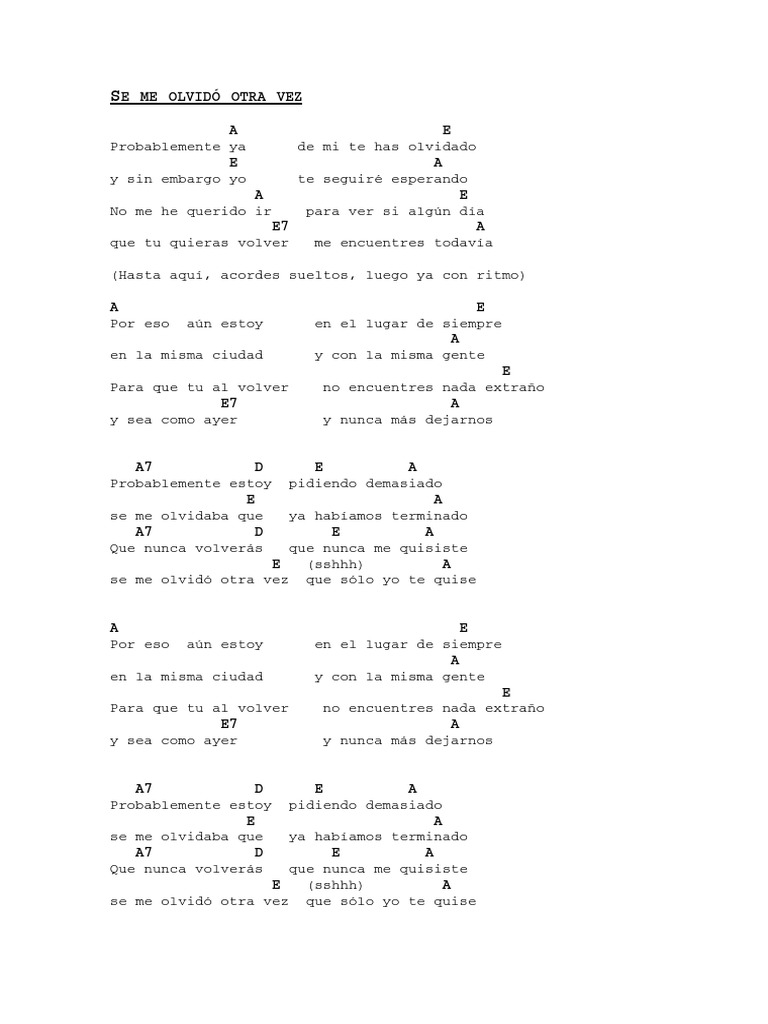 SE ME OLVIDÓ OTRA VEZ

A E
Probablemente ya de mi te has olvidado
E A
y sin embargo yo te seguiré esperando
A E
No me he querido ir para ver si algún día
E7 A
que tu quieras volver me encuentres todavía

(Hasta aquí, acordes sueltos, luego ya con ritmo)

A E
Por eso aún estoy en el lugar de siempre
A
en la misma ciudad y con la misma gente
E
Para que tu al volver no encuentres nada extraño
E7 A
y sea como ayer y nunca más dejarnos

A7 D E A
Probablemente estoy pidiendo demasiado
E A
se me olvidaba que ya habíamos terminado
A7 D E A
Que nunca volverás que nunca me quisiste
E (sshhh) A
se me olvidó otra vez que sólo yo te quise

A E
Por eso aún estoy en el lugar de siempre
A
en la misma ciudad y con la misma gente
E
Para que tu al volver no encuentres nada extraño
E7 A
y sea como ayer y nunca más dejarnos

A7 D E A
Probablemente estoy pidiendo demasiado
E A
se me olvidaba que ya habíamos terminado
A7 D E A
Que nunca volverás que nunca me quisiste
E (sshhh) A
se me olvidó otra vez que sólo yo te quise